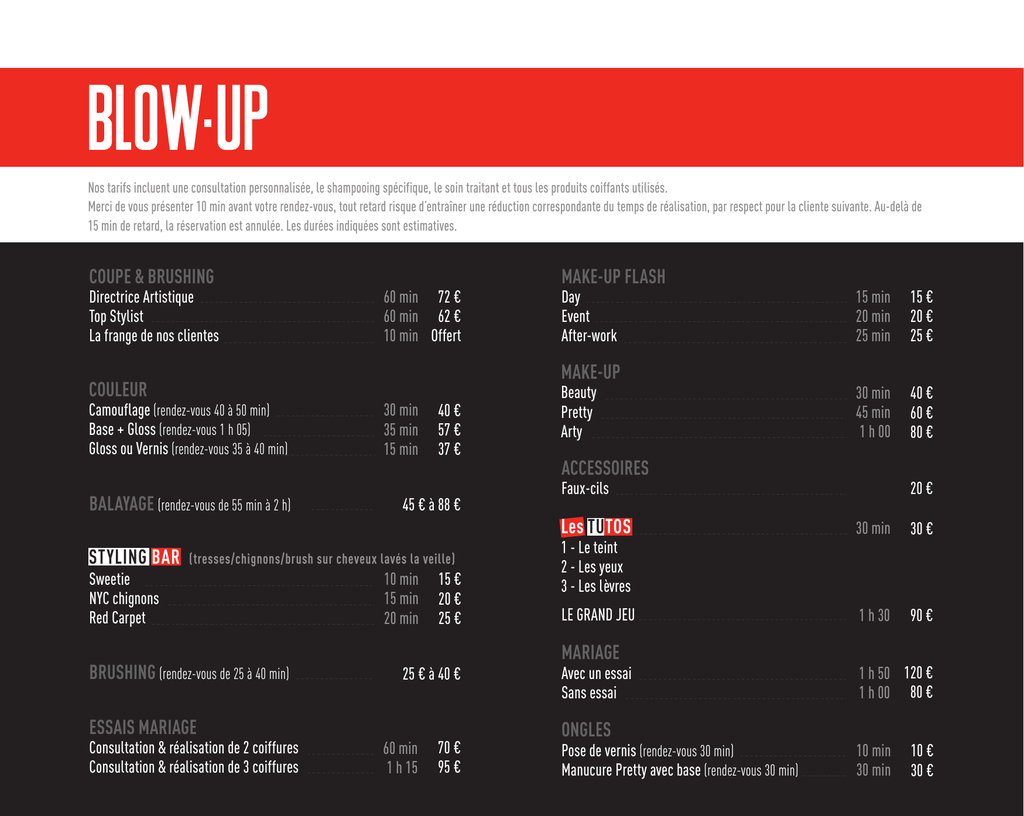 BLOW-UP

Nos tarifs incluent une consultation personnalisée, le shampooing spécifique, le soin traitant et tous les produits coiffants utilisés.
Merci de vous présenter 10 min avant votre rendez-vous, tout retard risque d'entraîner une réduction correspondante du temps de réalisation, par respect pour la cliente suivante. Au-delà de 15 min de retard, la réservation est annulée. Les durées indiquées sont estimatives.

COUPE & BRUSHING
Directrice Artistique 60 min 72 €
Top Stylist 60 min 62 €
La frange de nos clientes 10 min Offert

COULEUR
Camouflage (rendez-vous 40 à 50 min) 30 min 40 €
Base + Gloss (rendez-vous 1 h 05) 35 min 57 €
Gloss ou Vernis (rendez-vous 35 à 40 min) 15 min 37 €

BALAYAGE (rendez-vous de 55 min à 2 h) 45 € à 88 €

STYLING BAR (tresses/chignons/brush sur cheveux lavés la veille)
Sweetie 10 min 15 €
NYC chignons 15 min 20 €
Red Carpet 20 min 25 €

BRUSHING (rendez-vous de 25 à 40 min) 25 € à 40 €

ESSAIS MARIAGE
Consultation & réalisation de 2 coiffures 60 min 70 €
Consultation & réalisation de 3 coiffures 1 h 15 95 €

MAKE-UP FLASH
Day 15 min 15 €
Event 20 min 20 €
After-work 25 min 25 €

MAKE-UP
Beauty 30 min 40 €
Pretty 45 min 60 €
Arty 1 h 00 80 €

ACCESSOIRES
Faux-cils 20 €

Les TUTOS 30 min 30 €
1 - Le teint
2 - Les yeux
3 - Les lèvres

LE GRAND JEU 1 h 30 90 €

MARIAGE
Avec un essai 1 h 50 120 €
Sans essai 1 h 00 80 €

ONGLES
Pose de vernis (rendez-vous 30 min) 10 min 10 €
Manucure Pretty avec base (rendez-vous 30 min) 30 min 30 €